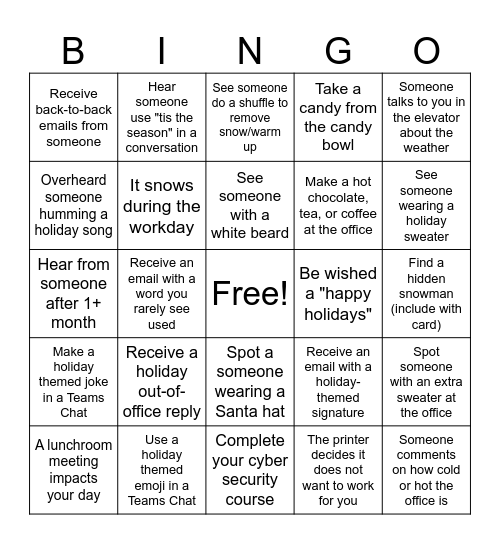 | B | I | N | G | O |
|---|---|---|---|---|
| Receive back-to-back emails from someone | Hear someone use "tis the season" in a conversation | See someone do a shuffle to remove snow/warm up | Take a candy from the candy bowl | Someone talks to you in the elevator about the weather |
| Overheard someone humming a holiday song | It snows during the workday | See someone with a white beard | Make a hot chocolate, tea, or coffee at the office | See someone wearing a holiday sweater |
| Hear from someone after 1+ month | Receive an email with a word you rarely see used | Free! | Be wished a "happy holidays" | Find a hidden snowman (include with card) |
| Make a holiday themed joke in a Teams Chat | Receive a holiday out-of-office reply | Spot a someone wearing a Santa hat | Receive an email with a holiday-themed signature | Spot someone with an extra sweater at the office |
| A lunchroom meeting impacts your day | Use a holiday themed emoji in a Teams Chat | Complete your cyber security course | The printer decides it does not want to work for you | Someone comments on how cold or hot the office is |